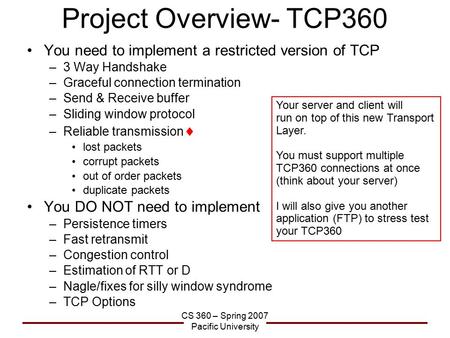 Project Overview- TCP360

• You need to implement a restricted version of TCP
– 3 Way Handshake
– Graceful connection termination
– Send & Receive buffer
– Sliding window protocol
– Reliable transmission ♦
• lost packets
• corrupt packets
• out of order packets
• duplicate packets
• You DO NOT need to implement
– Persistence timers
– Fast retransmit
– Congestion control
– Estimation of RTT or D
– Nagle/fixes for silly window syndrome
– TCP Options

Your server and client will run on top of this new Transport Layer.

You must support multiple TCP360 connections at once (think about your server)

I will also give you another application (FTP) to stress test your TCP360

CS 360 – Spring 2007
Pacific University